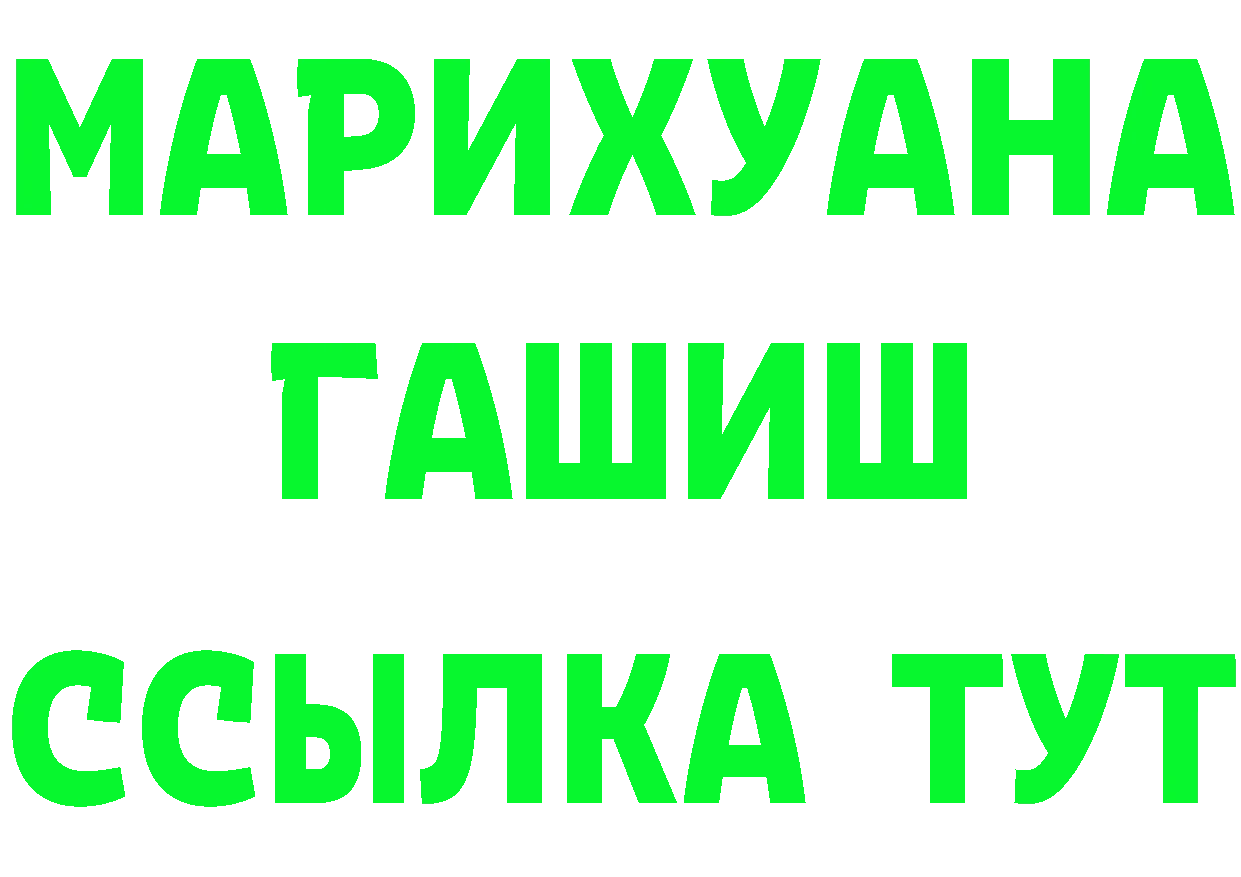 МАРИХУАНА
ГАШИШ
ССЫЛКА ТУТ